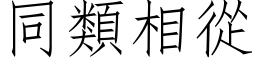 同類相從